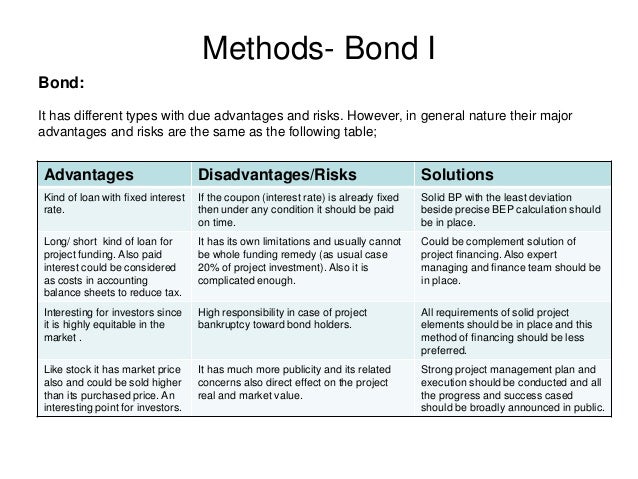 Methods- Bond I

Bond:

It has different types with due advantages and risks. However, in general nature their major advantages and risks are the same as the following table;

| Advantages | Disadvantages/Risks | Solutions |
|---|---|---|
| Kind of loan with fixed interest rate. | If the coupon (interest rate) is already fixed then under any condition it should be paid on time. | Solid BP with the least deviation beside precise BEP calculation should be in place. |
| Long/ short kind of loan for project funding. Also paid interest could be considered as costs in accounting balance sheets to reduce tax. | It has its own limitations and usually cannot be whole funding remedy (as usual case 20% of project investment). Also it is complicated enough. | Could be complement solution of project financing. Also expert managing and finance team should be in place. |
| Interesting for investors since it is highly equitable in the market . | High responsibility in case of project bankruptcy toward bond holders. | All requirements of solid project elements should be in place and this method of financing should be less preferred. |
| Like stock it has market price also and could be sold higher than its purchased price. An interesting point for investors. | It has much more publicity and its related concerns also direct effect on the project real and market value. | Strong project management plan and execution should be conducted and all the progress and success cased should be broadly announced in public. |